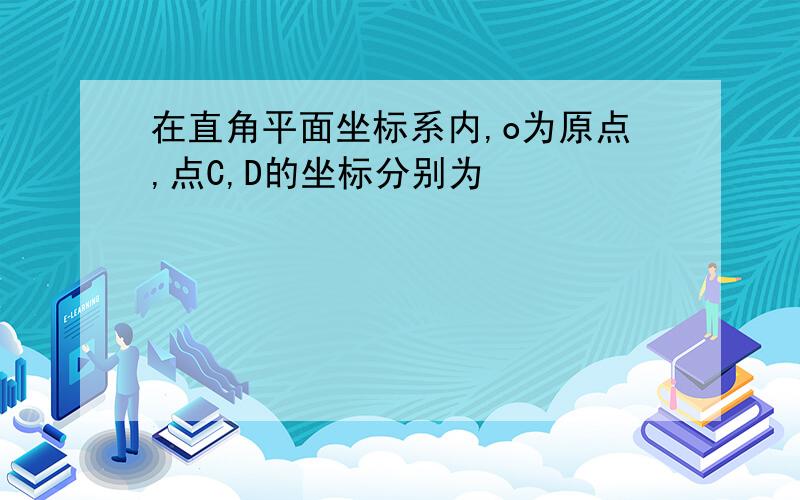 在直角平面坐标系内,o为原点,点C,D的坐标分别为

E-LEARNING